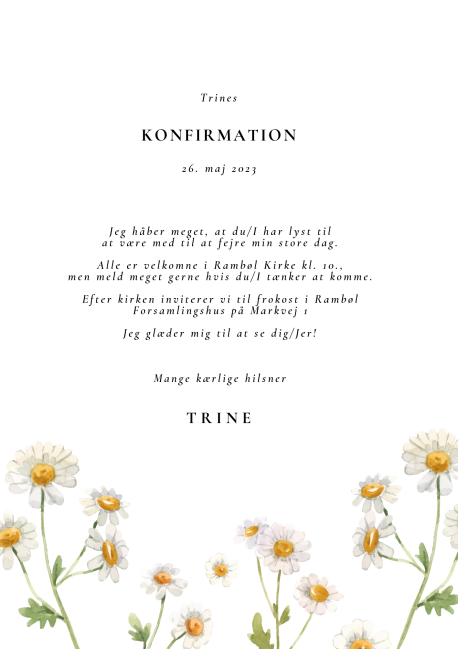 Trines

KONFIRMATION

26. maj 2023

Jeg håber meget, at du/I har lyst til at være med til at fejre min store dag.

Alle er velkomne i Rambøl Kirke kl. 10., men meld meget gerne hvis du/I tænker at komme.

Efter kirken inviterer vi til frokost i Rambøl Forsamlingshus på Markvej 1

Jeg glæder mig til at se dig/Jer!

Mange kærlige hilsner

TRINE